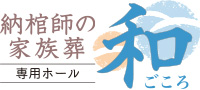 納棺師の
家族葬

専用ホール

和
ごころ